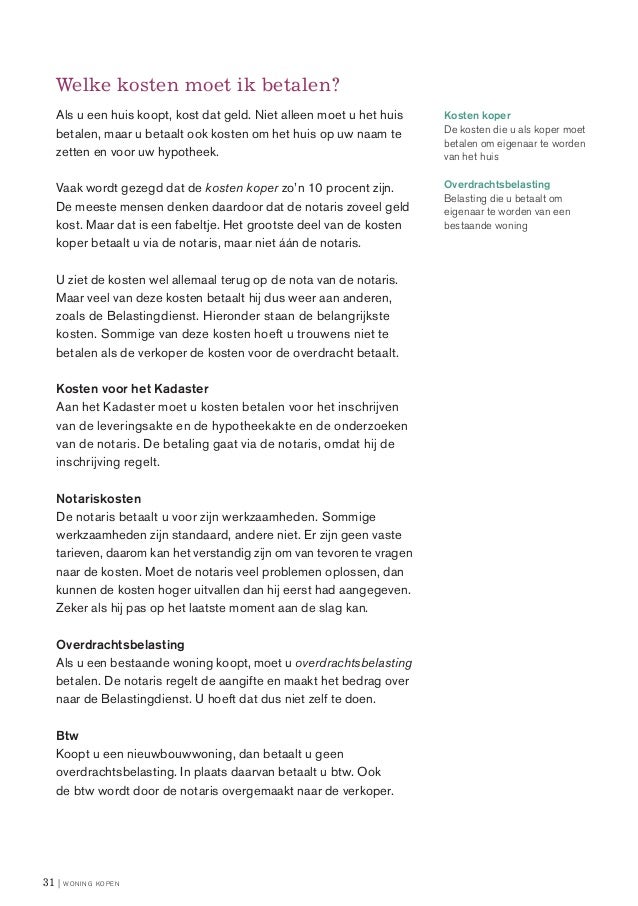 Welke kosten moet ik betalen?

Als u een huis koopt, kost dat geld. Niet alleen moet u het huis betalen, maar u betaalt ook kosten om het huis op uw naam te zetten en voor uw hypotheek.

Vaak wordt gezegd dat de kosten koper zo'n 10 procent zijn. De meeste mensen denken daardoor dat de notaris zoveel geld kost. Maar dat is een fabeltje. Het grootste deel van de kosten koper betaalt u via de notaris, maar niet áán de notaris.

U ziet de kosten wel allemaal terug op de nota van de notaris. Maar veel van deze kosten betaalt hij dus weer aan anderen, zoals de Belastingdienst. Hieronder staan de belangrijkste kosten. Sommige van deze kosten hoeft u trouwens niet te betalen als de verkoper de kosten voor de overdracht betaalt.

Kosten voor het Kadaster
Aan het Kadaster moet u kosten betalen voor het inschrijven van de leveringsakte en de hypotheekakte en de onderzoeken van de notaris. De betaling gaat via de notaris, omdat hij de inschrijving regelt.

Notariskosten
De notaris betaalt u voor zijn werkzaamheden. Sommige werkzaamheden zijn standaard, andere niet. Er zijn geen vaste tarieven, daarom kan het verstandig zijn om van tevoren te vragen naar de kosten. Moet de notaris veel problemen oplossen, dan kunnen de kosten hoger uitvallen dan hij eerst had aangegeven. Zeker als hij pas op het laatste moment aan de slag kan.

Overdrachtsbelasting
Als u een bestaande woning koopt, moet u overdrachtsbelasting betalen. De notaris regelt de aangifte en maakt het bedrag over naar de Belastingdienst. U hoeft dat dus niet zelf te doen.

Btw
Koopt u een nieuwbouwwoning, dan betaalt u geen overdrachtsbelasting. In plaats daarvan betaalt u btw. Ook de btw wordt door de notaris overgemaakt naar de verkoper.

Kosten koper
De kosten die u als koper moet betalen om eigenaar te worden van het huis

Overdrachtsbelasting
Belasting die u betaalt om eigenaar te worden van een bestaande woning

31 | WONING KOPEN